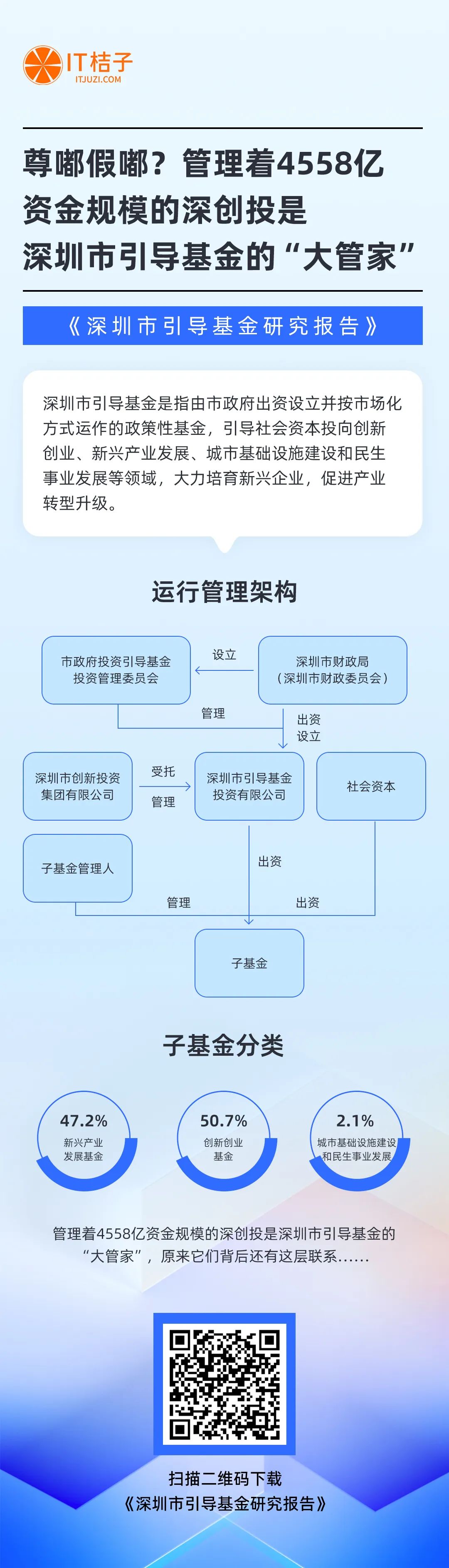 IT桔子
ITJUZI.COM

尊嘟假嘟？管理着4558亿资金规模的深创投是深圳市引导基金的“大管家”

《深圳市引导基金研究报告》

深圳市引导基金是指由市政府出资设立并按市场化方式运作的政策性基金，引导社会资本投向创新创业、新兴产业发展、城市基础设施建设和民生事业发展等领域，大力培育新兴企业，促进产业转型升级。

运行管理架构

市政府投资引导基金投资管理委员会

设立

深圳市财政局（深圳市财政委员会）

管理

出资
设立

深圳市创新投资集团有限公司

受托
管理

深圳市引导基金投资有限公司

社会资本

子基金管理人

出资

管理

出资

子基金

子基金分类

47.2%
新兴产业发展基金

50.7%
创新创业基金

2.1%
城市基础设施建设和民生事业发展

管理着4558亿资金规模的深创投是深圳市引导基金的“大管家”，原来它们背后还有这层联系……

扫描二维码下载
《深圳市引导基金研究报告》